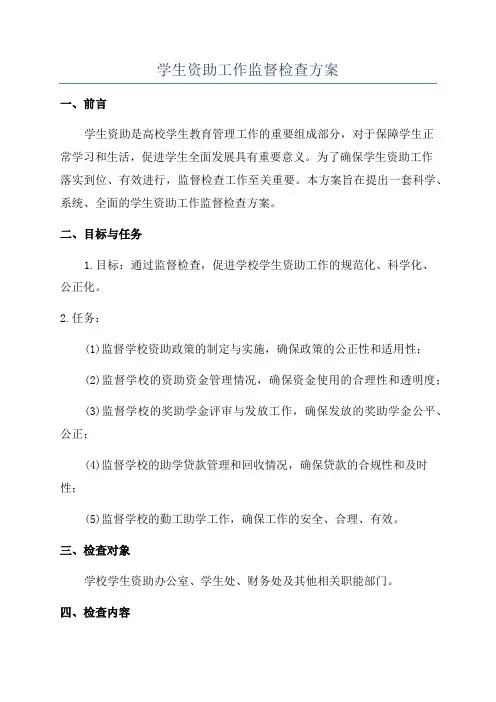 学生资助工作监督检查方案

一、前言

学生资助是高校学生教育管理工作的重要组成部分，对于保障学生正常学习和生活，促进学生全面发展具有重要意义。为了确保学生资助工作落实到位、有效进行，监督检查工作至关重要。本方案旨在提出一套科学、系统、全面的学生资助工作监督检查方案。

二、目标与任务

1.目标：通过监督检查，促进学校学生资助工作的规范化、科学化、公正化。

2.任务：

(1)监督学校资助政策的制定与实施，确保政策的公正性和适用性；

(2)监督学校的资助资金管理情况，确保资金使用的合理性和透明度；

(3)监督学校的奖助学金评审与发放工作，确保发放的奖助学金公平、公正；

(4)监督学校的助学贷款管理和回收情况，确保贷款的合规性和及时性；

(5)监督学校的勤工助学工作，确保工作的安全、合理、有效。

三、检查对象

学校学生资助办公室、学生处、财务处及其他相关职能部门。

四、检查内容